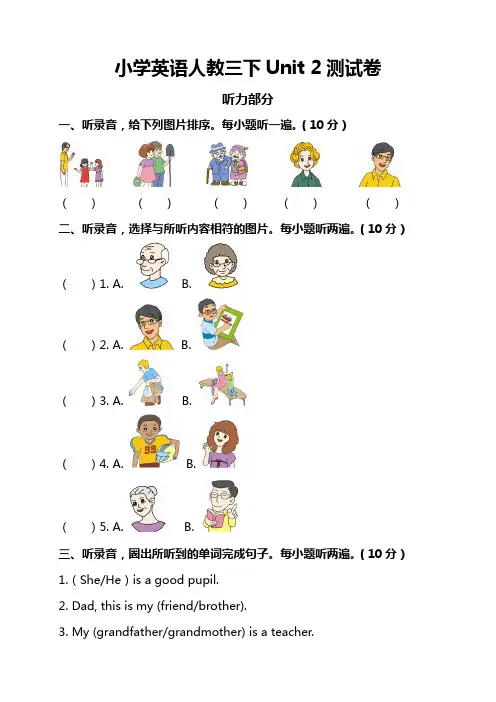 小学英语人教三下 Unit 2 测试卷

听力部分

一、听录音，给下列图片排序。每小题听一遍。( 10 分 )

(　　)　　(　　)　　(　　)　　(　　)　　(　　)

二、听录音，选择与所听内容相符的图片。每小题听两遍。( 10 分 )

(　　) 1. A.　　B.

(　　) 2. A.　　B.

(　　) 3. A.　　B.

(　　) 4. A.　　B.

(　　) 5. A.　　B.

三、听录音，圈出所听到的单词完成句子。每小题听两遍。( 10 分 )

1. ( She/He ) is a good pupil.

2. Dad, this is my (friend/brother).

3. My (grandfather/grandmother) is a teacher.